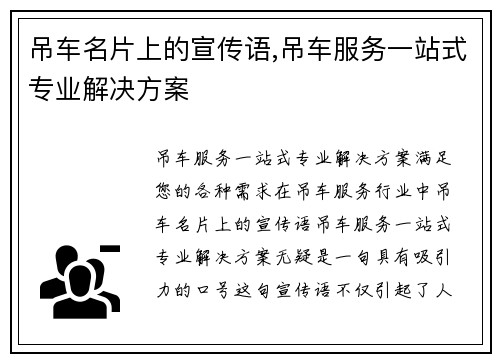 吊车名片上的宣传语,吊车服务一站式专业解决方案

吊车服务一站式专业解决方案满足您的各种需求在吊车服务行业中吊车名片上的宣传语吊车服务一站式专业解决方案无疑是一句具有吸引力的口号这句宣传语不仅引起了人